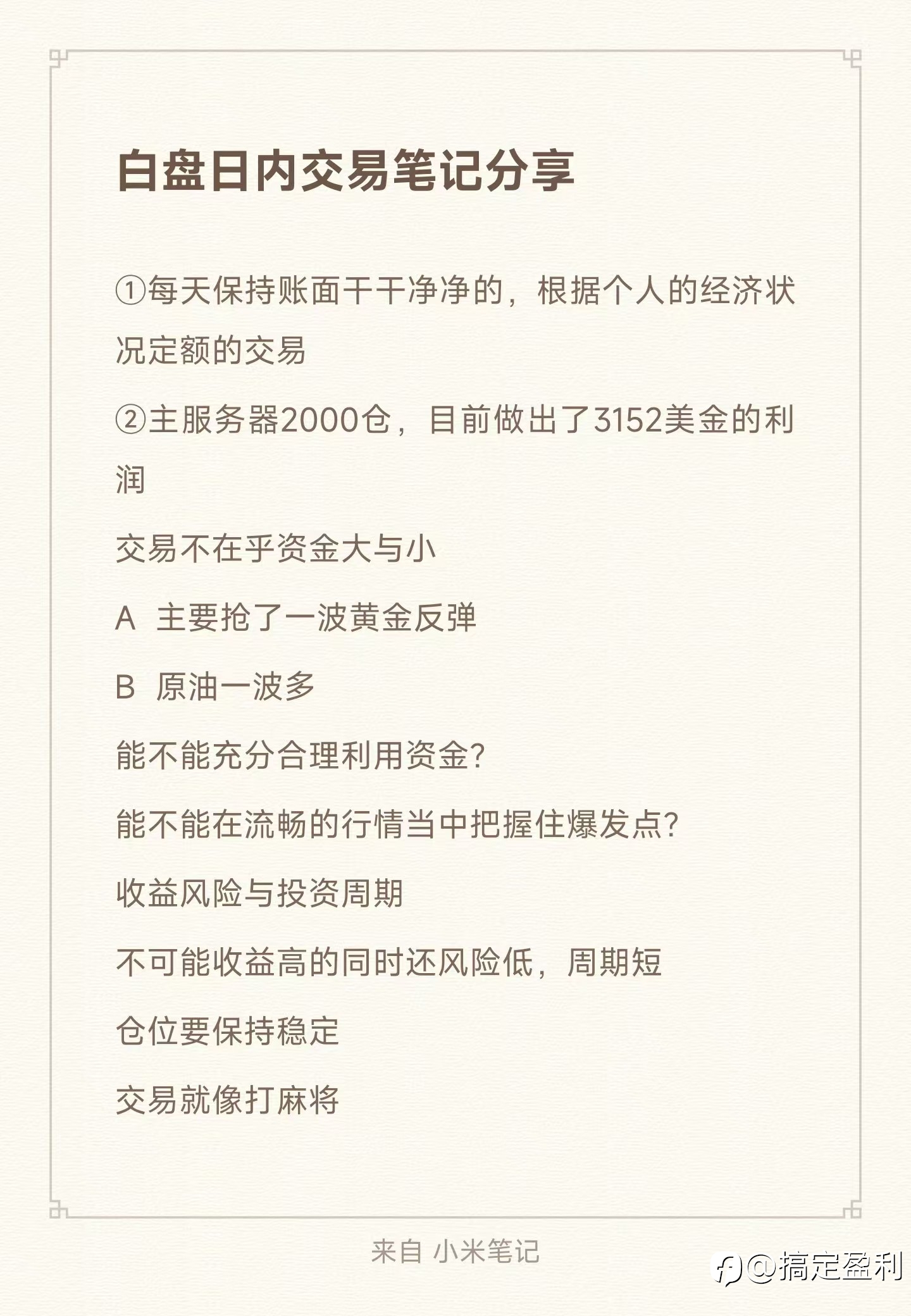 白盘日内交易笔记分享

①每天保持账面干干净净的，根据个人的经济状况定额的交易

②主服务器2000仓，目前做出了3152美金的利润

交易不在乎资金大与小

A 主要抢了一波黄金反弹

B 原油一波多

能不能充分合理利用资金?

能不能在流畅的行情当中把握住爆发点?

收益风险与投资周期

不可能收益高的同时还风险低，周期短

仓位要保持稳定

交易就像打麻将

来自 小米笔记

@搞定盈利